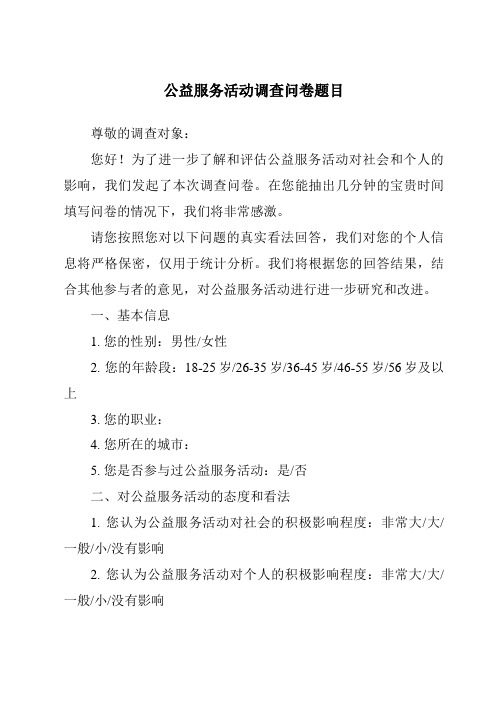 公益服务活动调查问卷题目

尊敬的调查对象：

您好！为了进一步了解和评估公益服务活动对社会和个人的影响，我们发起了本次调查问卷。在您能抽出几分钟的宝贵时间填写问卷的情况下，我们将非常感激。

请您按照您对以下问题的真实看法回答，我们对您的个人信息将严格保密，仅用于统计分析。我们将根据您的回答结果，结合其他参与者的意见，对公益服务活动进行进一步研究和改进。

一、基本信息

1. 您的性别：男性/女性

2. 您的年龄段：18-25 岁/26-35 岁/36-45 岁/46-55 岁/56 岁及以上

3. 您的职业：

4. 您所在的城市：

5. 您是否参与过公益服务活动：是/否

二、对公益服务活动的态度和看法

1. 您认为公益服务活动对社会的积极影响程度：非常大/大/一般/小/没有影响

2. 您认为公益服务活动对个人的积极影响程度：非常大/大/一般/小/没有影响